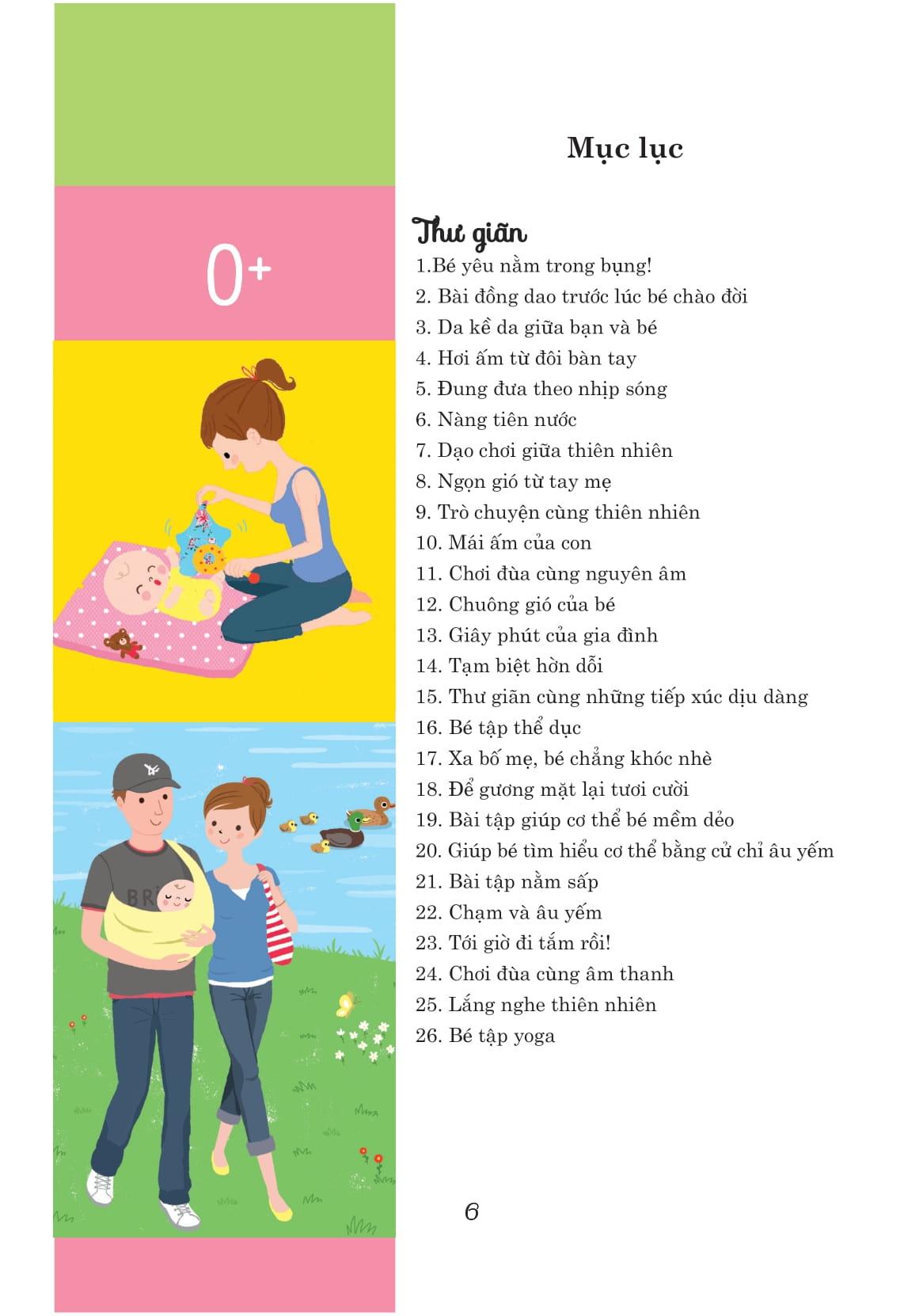 0+

Mục lục

Thư giãn

1.Bé yêu nằm trong bụng!
2. Bài đồng dao trước lúc bé chào đời
3. Da kề da giữa bạn và bé
4. Hơi ấm từ đôi bàn tay
5. Đung đưa theo nhịp sóng
6. Nàng tiên nước
7. Dạo chơi giữa thiên nhiên
8. Ngọn gió từ tay mẹ
9. Trò chuyện cùng thiên nhiên
10. Mái ấm của con
11. Chơi đùa cùng nguyên âm
12. Chuông gió của bé
13. Giây phút của gia đình
14. Tạm biệt hờn dỗi
15. Thư giãn cùng những tiếp xúc dịu dàng
16. Bé tập thể dục
17. Xa bố mẹ, bé chẳng khóc nhè
18. Để gương mặt lại tươi cười
19. Bài tập giúp cơ thể bé mềm dẻo
20. Giúp bé tìm hiểu cơ thể bằng cử chỉ âu yếm
21. Bài tập nằm sấp
22. Chạm và âu yếm
23. Tới giờ đi tắm rồi!
24. Chơi đùa cùng âm thanh
25. Lắng nghe thiên nhiên
26. Bé tập yoga

6